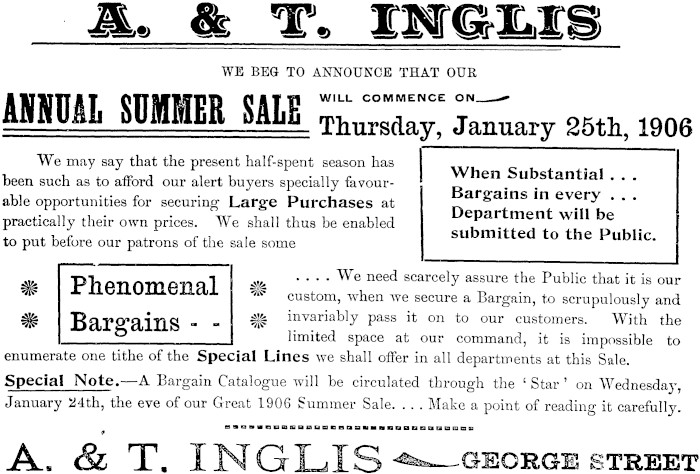 A. & T. INGLIS

WE BEG TO ANNOUNCE THAT OUR

ANNUAL SUMMER SALE

WILL COMMENCE ON

Thursday, January 25th, 1906

We may say that the present half-spent season has been such as to afford our alert buyers specially favourable opportunities for securing Large Purchases at practically their own prices. We shall thus be enabled to put before our patrons of the sale some

When Substantial . . . Bargains in every . . . Department will be submitted to the Public.

Phenomenal Bargains - -

. . . . We need scarcely assure the Public that it is our custom, when we secure a Bargain, to scrupulously and invariably pass it on to our customers. With the limited space at our command, it is impossible to enumerate one tithe of the Special Lines we shall offer in all departments at this Sale.

Special Note.—A Bargain Catalogue will be circulated through the 'Star' on Wednesday, January 24th, the eve of our Great 1906 Summer Sale. . . . Make a point of reading it carefully.

A. & T. INGLIS GEORGE STREET